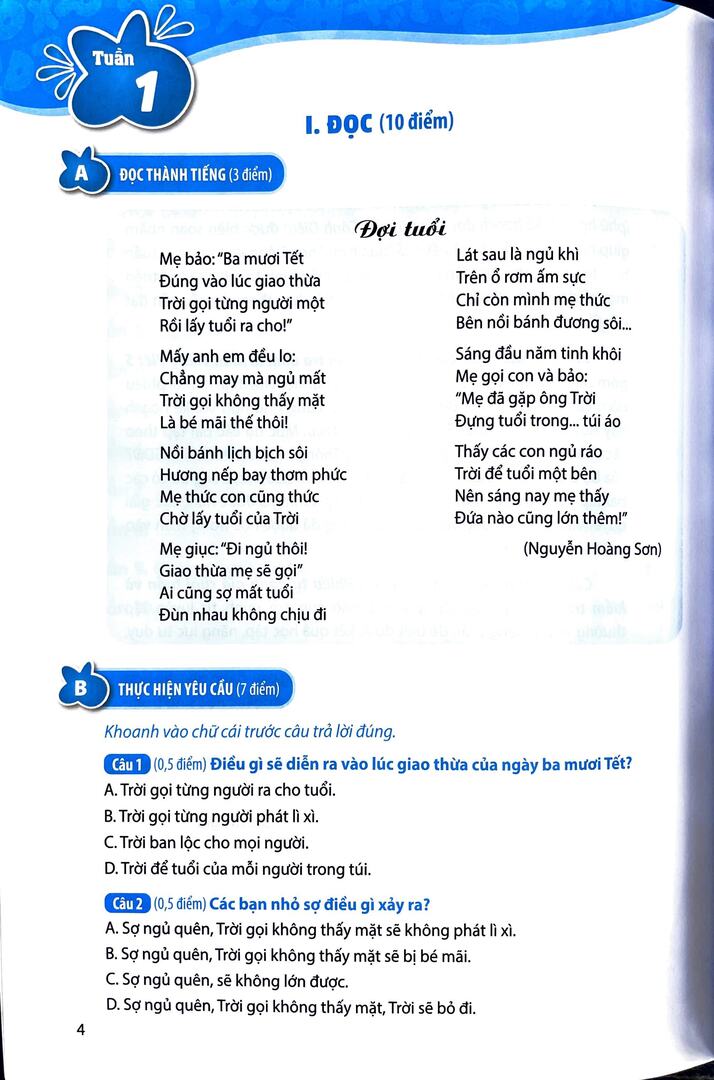 Tuần 1

I. ĐỌC (10 điểm)

A ĐỌC THÀNH TIẾNG (3 điểm)

Đợi tuổi

Mẹ bảo: "Ba mươi Tết
Đúng vào lúc giao thừa
Trời gọi từng người một
Rồi lấy tuổi ra cho!"

Mấy anh em đều lo:
Chẳng may mà ngủ mất
Trời gọi không thấy mặt
Là bé mãi thế thôi!

Nồi bánh lịch bịch sôi
Hương nếp bay thơm phức
Mẹ thức con cũng thức
Chờ lấy tuổi của Trời

Mẹ giục: "Đi ngủ thôi!
Giao thừa mẹ sẽ gọi"
Ai cũng sợ mất tuổi
Đùn nhau không chịu đi

Lát sau là ngủ khì
Trên ổ rơm ấm sực
Chỉ còn mình mẹ thức
Bên nồi bánh đương sôi...

Sáng đầu năm tinh khôi
Mẹ gọi con và bảo:
"Mẹ đã gặp ông Trời
Đựng tuổi trong... túi áo

Thấy các con ngủ ráo
Trời để tuổi một bên
Nên sáng nay mẹ thấy
Đứa nào cũng lớn thêm!"

(Nguyễn Hoàng Sơn)

B THỰC HIỆN YÊU CẦU (7 điểm)

Khoanh vào chữ cái trước câu trả lời đúng.

Câu 1 (0,5 điểm) Điều gì sẽ diễn ra vào lúc giao thừa của ngày ba mươi Tết?
A. Trời gọi từng người ra cho tuổi.
B. Trời gọi từng người phát lì xì.
C. Trời ban lộc cho mọi người.
D. Trời để tuổi của mỗi người trong túi.

Câu 2 (0,5 điểm) Các bạn nhỏ sợ điều gì xảy ra?
A. Sợ ngủ quên, Trời gọi không thấy mặt sẽ không phát lì xì.
B. Sợ ngủ quên, Trời gọi không thấy mặt sẽ bị bé mãi.
C. Sợ ngủ quên, sẽ không lớn được.
D. Sợ ngủ quên, Trời gọi không thấy mặt, Trời sẽ bỏ đi.

4